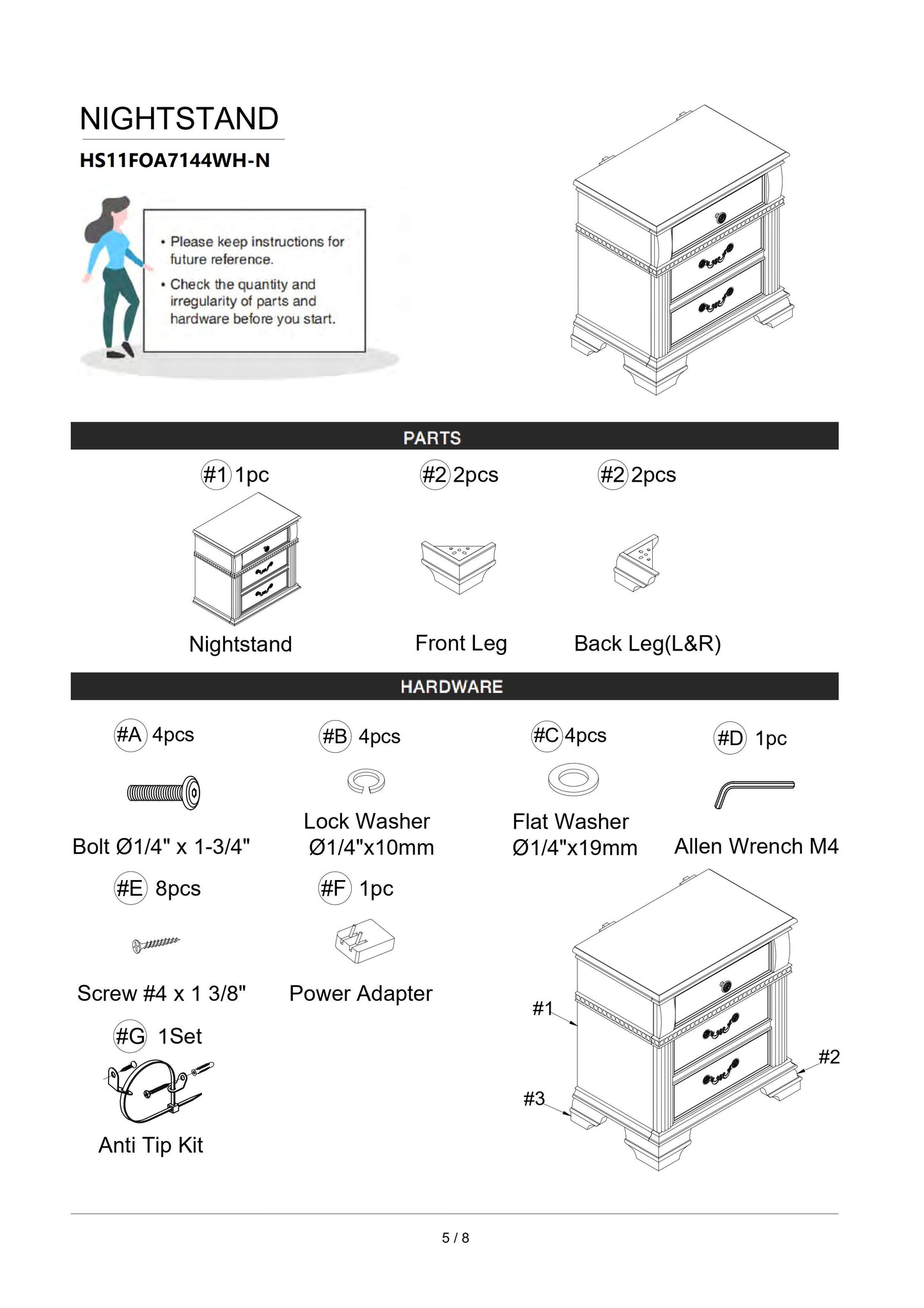 NIGHTSTAND

HS11FOA7144WH-N

• Please keep instructions for future reference.

• Check the quantity and irregularity of parts and hardware before you start.

PARTS

#1 1pc

Nightstand

#2 2pcs

Front Leg

#2 2pcs

Back Leg(L&R)

HARDWARE

#A 4pcs

Bolt Ø1/4" x 1-3/4"

#B 4pcs

Lock Washer Ø1/4"x10mm

#C 4pcs

Flat Washer Ø1/4"x19mm

#D 1pc

Allen Wrench M4

#E 8pcs

Screw #4 x 1 3/8"

#F 1pc

Power Adapter

#G 1Set

Anti Tip Kit

#1

#2

#3

5 / 8